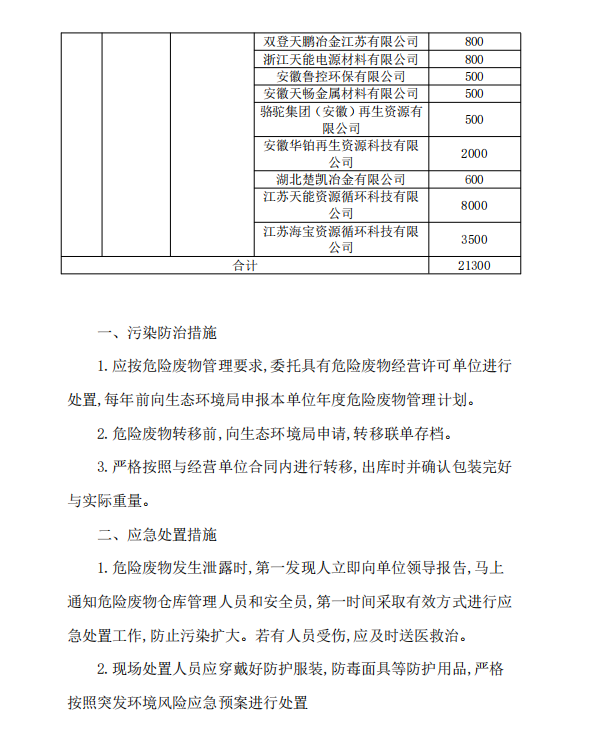 |  |  |  | 双登天鹏冶金江苏有限公司 | 800 |
|---|---|---|---|---|
|  |  |  | 浙江天能电源材料有限公司 | 800 |
|  |  |  | 安徽鲁控环保有限公司 | 500 |
|  |  |  | 安徽天畅金属材料有限公司 | 500 |
|  |  |  | 骆驼集团（安徽）再生资源有限公司 | 500 |
|  |  |  | 安徽华铂再生资源科技有限公司 | 2000 |
|  |  |  | 湖北楚凯冶金有限公司 | 600 |
|  |  |  | 江苏天能资源循环科技有限公司 | 8000 |
|  |  |  | 江苏海宝资源循环科技有限公司 | 3500 |
| 合计 |  |  |  | 21300 |

一、污染防治措施

1. 应按危险废物管理要求，委托具有危险废物经营许可单位进行处置，每年前向生态环境局申报本单位年度危险废物管理计划。

2. 危险废物转移前，向生态环境局申请，转移联单存档。

3. 严格按照与经营单位合同内进行转移，出库时并确认包装完好与实际重量。

二、应急处置措施

1. 危险废物发生泄露时，第一发现人立即向单位领导报告，马上通知危险废物仓库管理人员和安全员，第一时间采取有效方式进行应急处置工作，防止污染扩大。若有人员受伤，应及时送医救治。

2. 现场处置人员应穿戴好防护服装，防毒面具等防护用品，严格按照突发环境风险应急预案进行处置